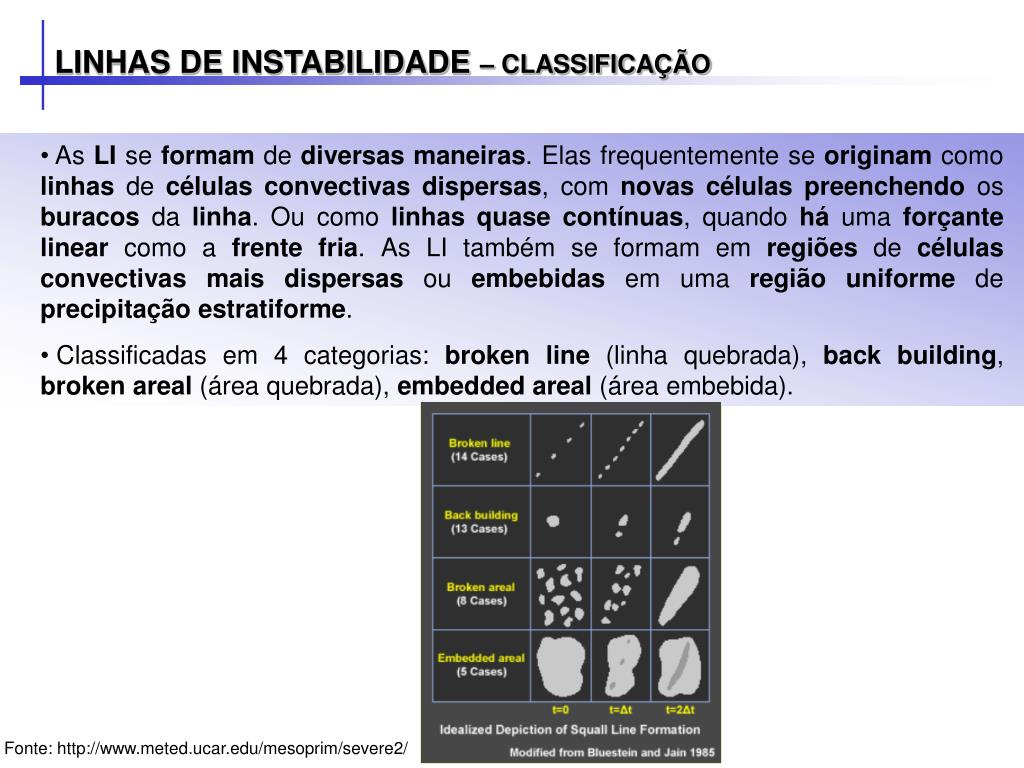 LINHAS DE INSTABILIDADE – CLASSIFICAÇÃO

• As LI se formam de diversas maneiras. Elas frequentemente se originam como linhas de células convectivas dispersas, com novas células preenchendo os buracos da linha. Ou como linhas quase contínuas, quando há uma forçante linear como a frente fria. As LI também se formam em regiões de células convectivas mais dispersas ou embebidas em uma região uniforme de precipitação estratiforme.

• Classificadas em 4 categorias: broken line (linha quebrada), back building, broken areal (área quebrada), embedded areal (área embebida).

Broken line (14 Cases)

Back building (13 Cases)

Broken areal (8 Cases)

Embedded areal (5 Cases)

t=0 t=Δt t=2Δt

Idealized Depiction of Squall Line Formation

Modified from Bluestein and Jain 1985

Fonte: http://www.meted.ucar.edu/mesoprim/severe2/